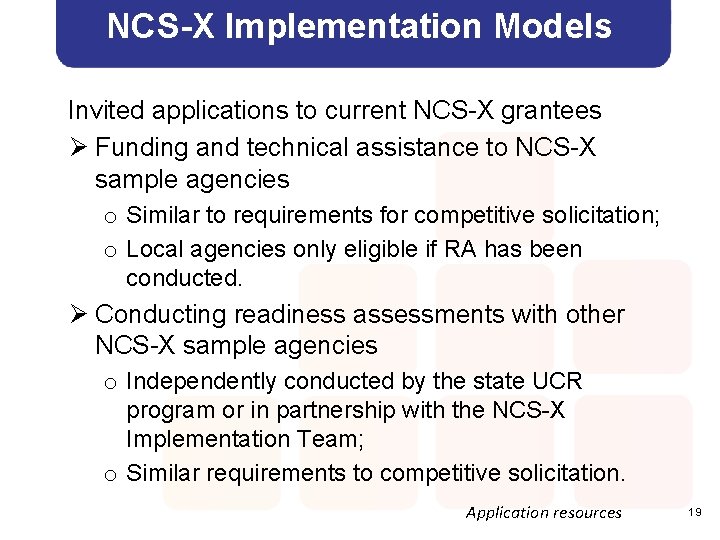 NCS-X Implementation Models

Invited applications to current NCS-X grantees

➢ Funding and technical assistance to NCS-X sample agencies

o Similar to requirements for competitive solicitation;

o Local agencies only eligible if RA has been conducted.

➢ Conducting readiness assessments with other NCS-X sample agencies

o Independently conducted by the state UCR program or in partnership with the NCS-X Implementation Team;

o Similar requirements to competitive solicitation.

Application resources

19